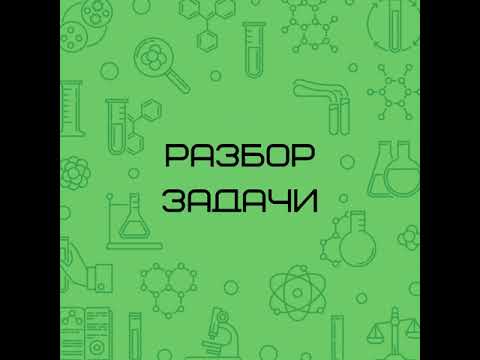 РАЗБОР
ЗАДАЧИ